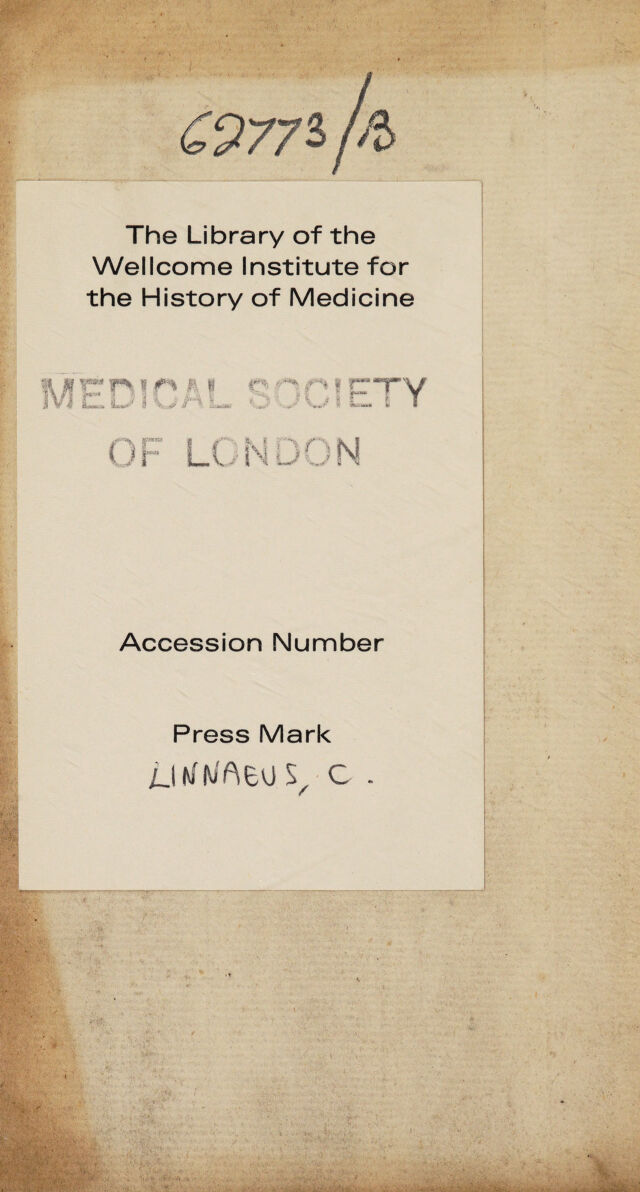 62773/B

The Library of the
Wellcome Institute for
the History of Medicine

MEDICAL SOCIETY
OF LONDON

Accession Number

Press Mark
LINNAEUS, C.